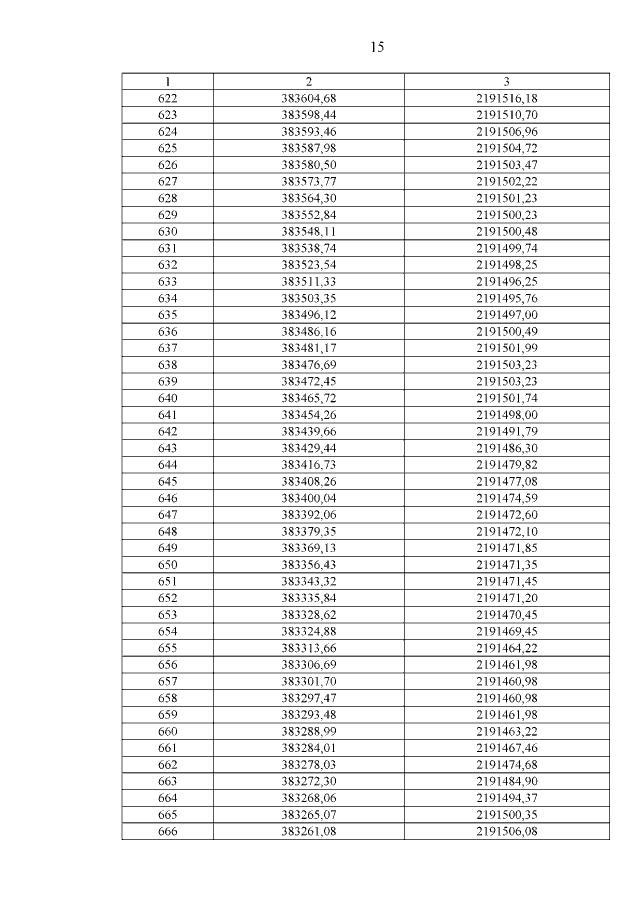 15

| 1 | 2 | 3 |
|---|---|---|
| 622 | 383604,68 | 2191516,18 |
| 623 | 383598,44 | 2191510,70 |
| 624 | 383593,46 | 2191506,96 |
| 625 | 383587,98 | 2191504,72 |
| 626 | 383580,50 | 2191503,47 |
| 627 | 383573,77 | 2191502,22 |
| 628 | 383564,30 | 2191501,23 |
| 629 | 383552,84 | 2191500,23 |
| 630 | 383548,11 | 2191500,48 |
| 631 | 383538,74 | 2191499,74 |
| 632 | 383523,54 | 2191498,25 |
| 633 | 383511,33 | 2191496,25 |
| 634 | 383503,35 | 2191495,76 |
| 635 | 383496,12 | 2191497,00 |
| 636 | 383486,16 | 2191500,49 |
| 637 | 383481,17 | 2191501,99 |
| 638 | 383476,69 | 2191503,23 |
| 639 | 383472,45 | 2191503,23 |
| 640 | 383465,72 | 2191501,74 |
| 641 | 383454,26 | 2191498,00 |
| 642 | 383439,66 | 2191491,79 |
| 643 | 383429,44 | 2191486,30 |
| 644 | 383416,73 | 2191479,82 |
| 645 | 383408,26 | 2191477,08 |
| 646 | 383400,04 | 2191474,59 |
| 647 | 383392,06 | 2191472,60 |
| 648 | 383379,35 | 2191472,10 |
| 649 | 383369,13 | 2191471,85 |
| 650 | 383356,43 | 2191471,35 |
| 651 | 383343,32 | 2191471,45 |
| 652 | 383335,84 | 2191471,20 |
| 653 | 383328,62 | 2191470,45 |
| 654 | 383324,88 | 2191469,45 |
| 655 | 383313,66 | 2191464,22 |
| 656 | 383306,69 | 2191461,98 |
| 657 | 383301,70 | 2191460,98 |
| 658 | 383297,47 | 2191460,98 |
| 659 | 383293,48 | 2191461,98 |
| 660 | 383288,99 | 2191463,22 |
| 661 | 383284,01 | 2191467,46 |
| 662 | 383278,03 | 2191474,68 |
| 663 | 383272,30 | 2191484,90 |
| 664 | 383268,06 | 2191494,37 |
| 665 | 383265,07 | 2191500,35 |
| 666 | 383261,08 | 2191506,08 |